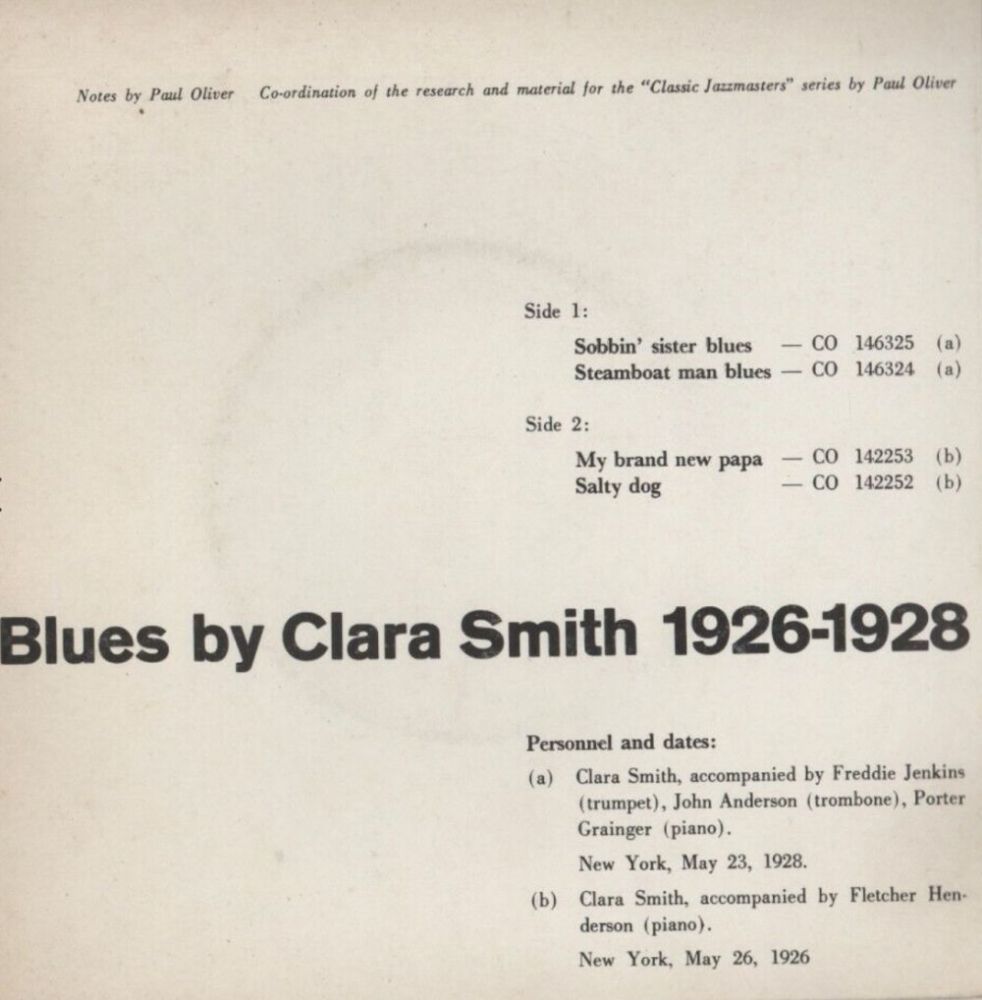 Notes by Paul Oliver Co-ordination of the research and material for the "Classic Jazzmasters" series by Paul Oliver

Side 1:

Sobbin' sister blues — CO 146325 (a)
Steamboat man blues — CO 146324 (a)

Side 2:

My brand new papa — CO 142253 (b)
Salty dog — CO 142252 (b)

Blues by Clara Smith 1926-1928

Personnel and dates:

(a) Clara Smith, accompanied by Freddie Jenkins (trumpet), John Anderson (trombone), Porter Grainger (piano).

New York, May 23, 1928.

(b) Clara Smith, accompanied by Fletcher Henderson (piano).

New York, May 26, 1926